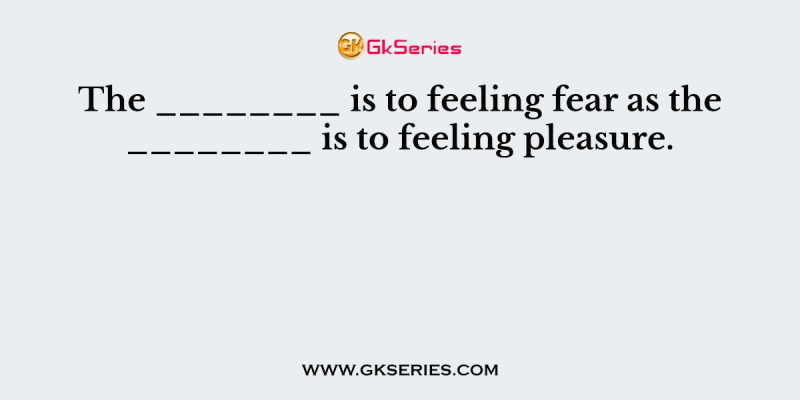 GK GkSeries

The ________ is to feeling fear as the ________ is to feeling pleasure.

WWW.GKSERIES.COM